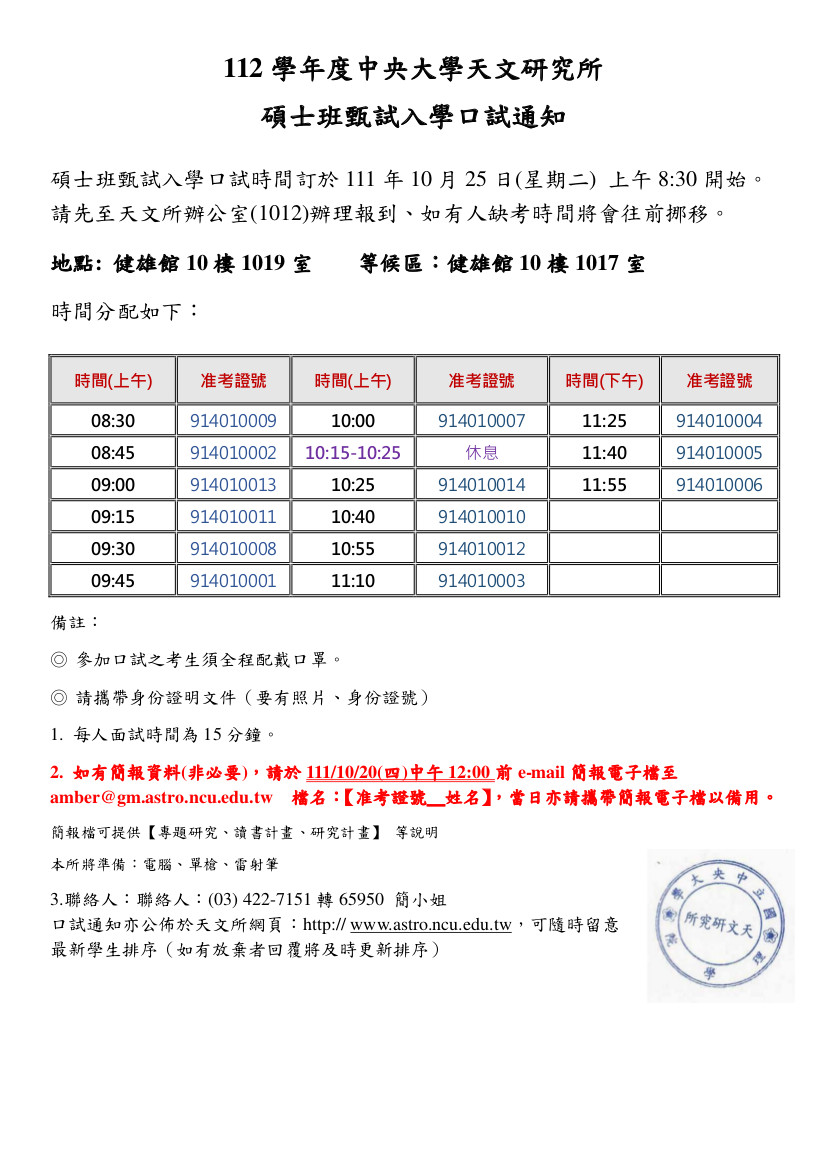 112 學年度中央大學天文研究所

碩士班甄試入學口試通知

碩士班甄試入學口試時間訂於 111 年 10 月 25 日(星期二) 上午 8:30 開始。請先至天文所辦公室(1012)辦理報到、如有人缺考時間將會往前挪移。

地點: 健雄館 10 樓 1019 室　　等候區：健雄館 10 樓 1017 室

時間分配如下：

| 時間(上午) | 准考證號 | 時間(上午) | 准考證號 | 時間(下午) | 准考證號 |
|---|---|---|---|---|---|
| 08:30 | 914010009 | 10:00 | 914010007 | 11:25 | 914010004 |
| 08:45 | 914010002 | 10:15-10:25 | 休息 | 11:40 | 914010005 |
| 09:00 | 914010013 | 10:25 | 914010014 | 11:55 | 914010006 |
| 09:15 | 914010011 | 10:40 | 914010010 | | |
| 09:30 | 914010008 | 10:55 | 914010012 | | |
| 09:45 | 914010001 | 11:10 | 914010003 | | |

備註：

◎ 參加口試之考生須全程配戴口罩。

◎ 請攜帶身份證明文件（要有照片、身份證號）

1. 每人面試時間為 15 分鐘。

2. 如有簡報資料(非必要)，請於 111/10/20(四)中午 12:00 前 e-mail 簡報電子檔至 amber@gm.astro.ncu.edu.tw　檔名：【准考證號__姓名】，當日亦請攜帶簡報電子檔以備用。

簡報檔可提供【專題研究、讀書計畫、研究計畫】 等說明

本所將準備：電腦、單槍、雷射筆

3.聯絡人：聯絡人：(03) 422-7151 轉 65950 簡小姐
口試通知亦公佈於天文所網頁：http:// www.astro.ncu.edu.tw，可隨時留意最新學生排序（如有放棄者回覆將及時更新排序）

國立中央大學 天文研究所